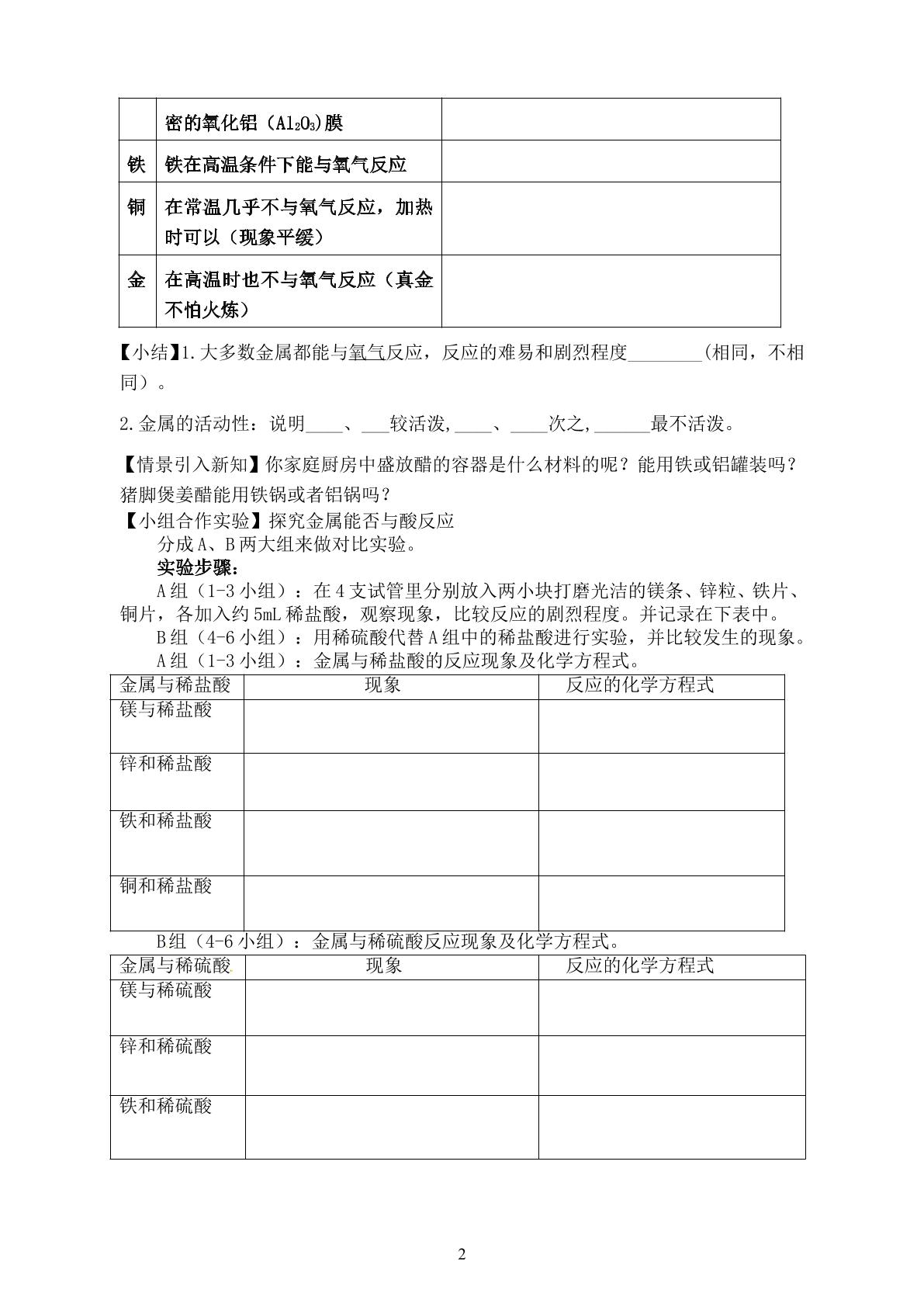 |  | 密的氧化铝（$Al_2O_3$)膜 |  |
|---|---|---|
| 铁 | 铁在高温条件下能与氧气反应 |  |
| 铜 | 在常温几乎不与氧气反应，加热时可以（现象平缓） |  |
| 金 | 在高温时也不与氧气反应（真金不怕火炼） |  |

【小结】1.大多数金属都能与氧气反应，反应的难易和剧烈程度____(相同，不相同）。

2.金属的活动性：说明____、____较活泼,____、____次之,____最不活泼。

【情景引入新知】你家庭厨房中盛放醋的容器是什么材料的呢？能用铁或铝罐装吗？猪脚煲姜醋能用铁锅或者铝锅吗？

【小组合作实验】探究金属能否与酸反应

分成A、B两大组来做对比实验。

实验步骤：

A组（1-3小组）：在4支试管里分别放入两小块打磨光洁的镁条、锌粒、铁片、铜片，各加入约5mL稀盐酸，观察现象，比较反应的剧烈程度。并记录在下表中。

B组（4-6小组）：用稀硫酸代替A组中的稀盐酸进行实验，并比较发生的现象。

A组（1-3小组）：金属与稀盐酸的反应现象及化学方程式。

| 金属与稀盐酸 | 现象 | 反应的化学方程式 |
|---|---|---|
| 镁与稀盐酸 |  |  |
| 锌和稀盐酸 |  |  |
| 铁和稀盐酸 |  |  |
| 铜和稀盐酸 |  |  |

B组（4-6小组）：金属与稀硫酸反应现象及化学方程式。

| 金属与稀硫酸 | 现象 | 反应的化学方程式 |
|---|---|---|
| 镁与稀硫酸 |  |  |
| 锌和稀硫酸 |  |  |
| 铁和稀硫酸 |  |  |

2